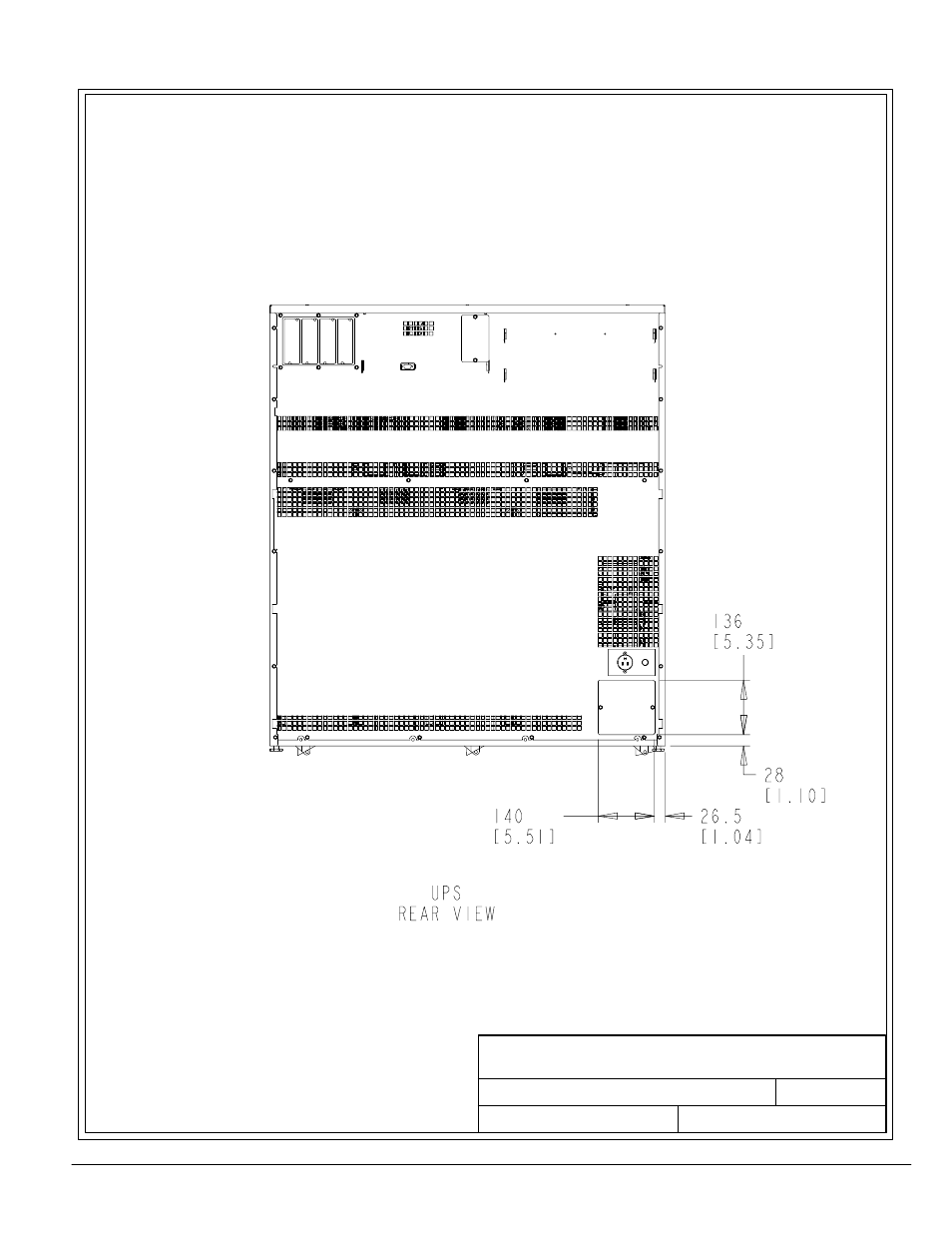 136
[5.35]

28
[1.10]

140
[5.51]

26.5
[1.04]

UPS
REAR VIEW